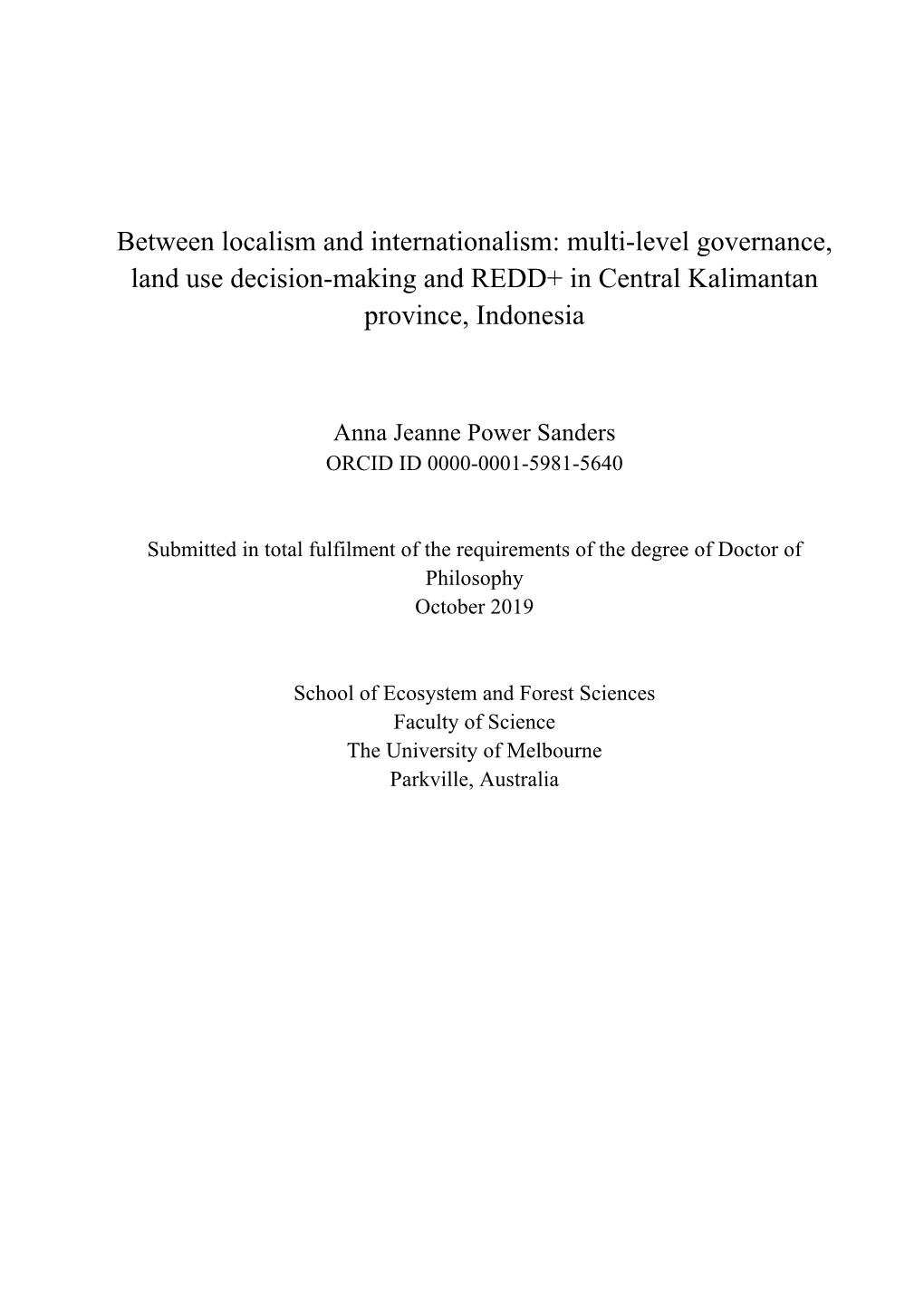 Between localism and internationalism: multi-level governance, land use decision-making and REDD+ in Central Kalimantan province, Indonesia

Anna Jeanne Power Sanders
ORCID ID 0000-0001-5981-5640

Submitted in total fulfilment of the requirements of the degree of Doctor of Philosophy
October 2019

School of Ecosystem and Forest Sciences
Faculty of Science
The University of Melbourne
Parkville, Australia